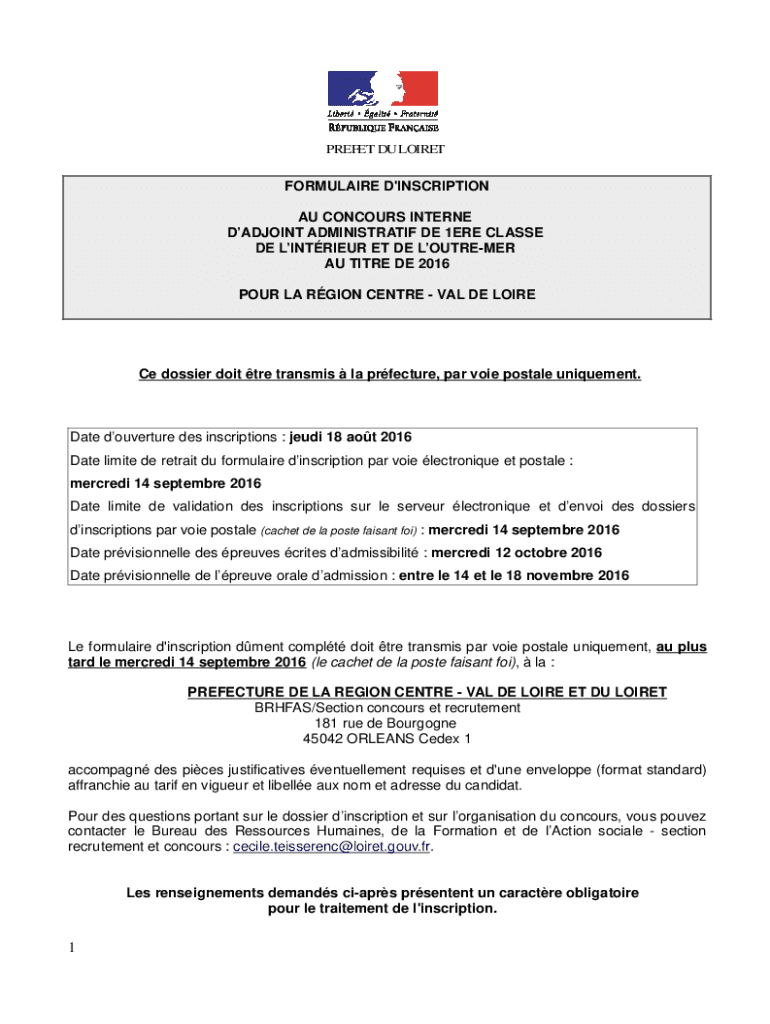 Liberté • Égalité • Fraternité
RÉPUBLIQUE FRANÇAISE

PREFET DU LOIRET

FORMULAIRE D'INSCRIPTION

AU CONCOURS INTERNE
D'ADJOINT ADMINISTRATIF DE 1ERE CLASSE
DE L'INTÉRIEUR ET DE L'OUTRE-MER
AU TITRE DE 2016

POUR LA RÉGION CENTRE - VAL DE LOIRE

Ce dossier doit être transmis à la préfecture, par voie postale uniquement.

Date d'ouverture des inscriptions : jeudi 18 août 2016
Date limite de retrait du formulaire d'inscription par voie électronique et postale : mercredi 14 septembre 2016
Date limite de validation des inscriptions sur le serveur électronique et d'envoi des dossiers d'inscriptions par voie postale (cachet de la poste faisant foi) : mercredi 14 septembre 2016
Date prévisionnelle des épreuves écrites d'admissibilité : mercredi 12 octobre 2016
Date prévisionnelle de l'épreuve orale d'admission : entre le 14 et le 18 novembre 2016

Le formulaire d'inscription dûment complété doit être transmis par voie postale uniquement, au plus tard le mercredi 14 septembre 2016 (le cachet de la poste faisant foi), à la :

PREFECTURE DE LA REGION CENTRE - VAL DE LOIRE ET DU LOIRET
BRHFAS/Section concours et recrutement
181 rue de Bourgogne
45042 ORLEANS Cedex 1

accompagné des pièces justificatives éventuellement requises et d'une enveloppe (format standard) affranchie au tarif en vigueur et libellée aux nom et adresse du candidat.

Pour des questions portant sur le dossier d'inscription et sur l'organisation du concours, vous pouvez contacter le Bureau des Ressources Humaines, de la Formation et de l'Action sociale - section recrutement et concours : cecile.teisserenc@loiret.gouv.fr.

Les renseignements demandés ci-après présentent un caractère obligatoire pour le traitement de l'inscription.

1